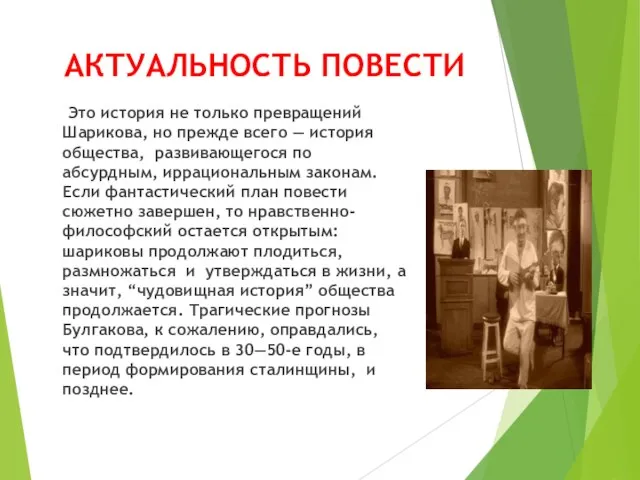 АКТУАЛЬНОСТЬ ПОВЕСТИ

Это история не только превращений Шарикова, но прежде всего — история общества, развивающегося по абсурдным, иррациональным законам. Если фантастический план повести сюжетно завершен, то нравственно-философский остается открытым: шариковы продолжают плодиться, размножаться и утверждаться в жизни, а значит, “чудовищная история” общества продолжается. Трагические прогнозы Булгакова, к сожалению, оправдались, что подтвердилось в 30—50-е годы, в период формирования сталинщины, и позднее.